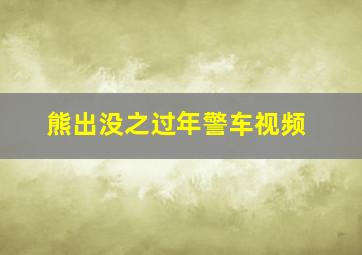 熊出没之过年警车视频